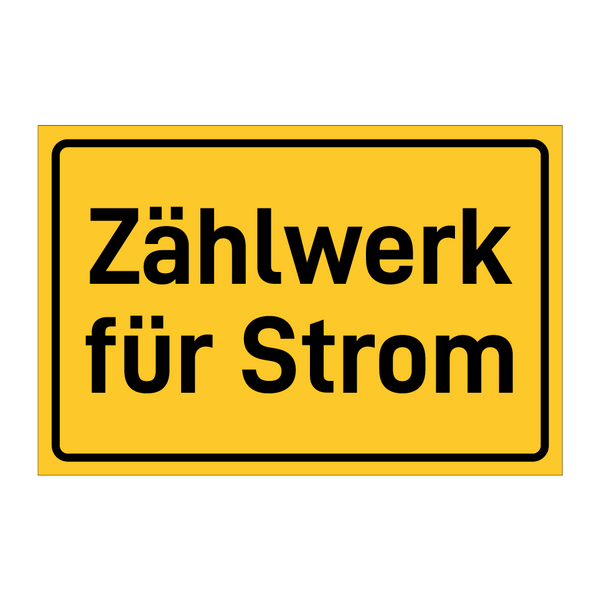 Zählwerk
für Strom